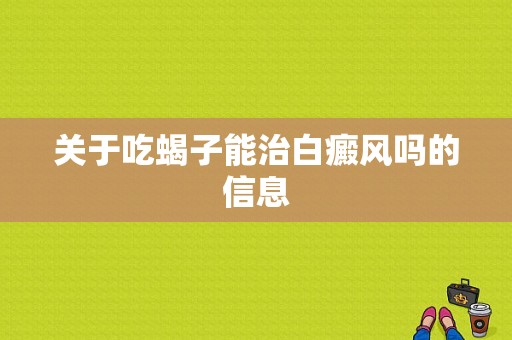 关于吃蝎子能治白癜风吗的信息